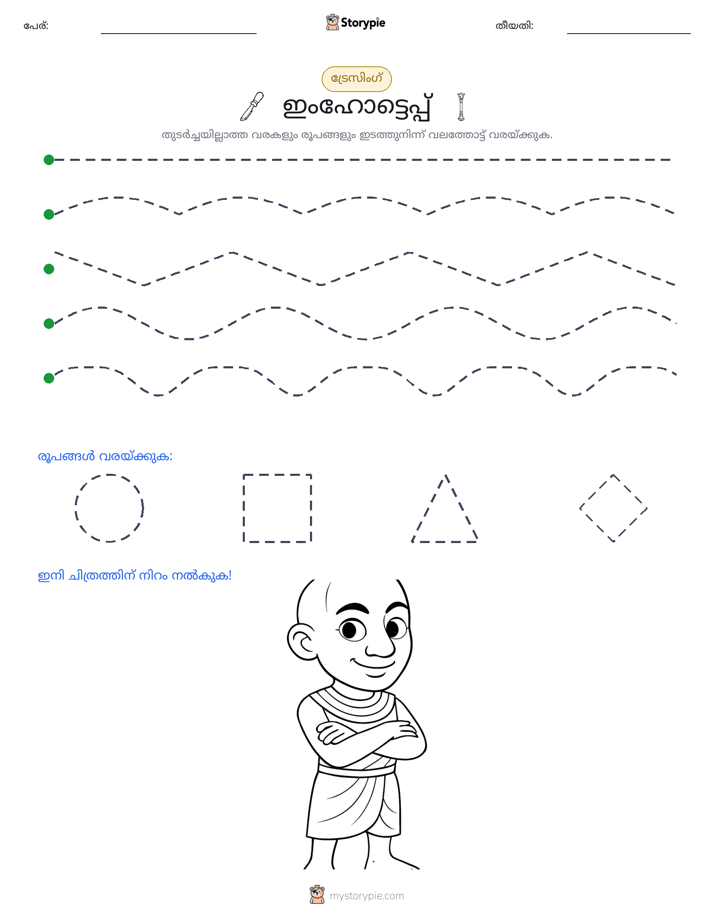 പേര്: ____ Storypie തീയതി: ____

ട്രേസിംഗ്

ഇംഹോട്ടെപ്പ്

തുടർച്ചയില്ലാത്ത വരകളും രൂപങ്ങളും ഇടത്തുനിന്ന് വലത്തോട്ട് വരയ്ക്കുക.

രൂപങ്ങൾ വരയ്ക്കുക:

ഇനി ചിത്രത്തിന് നിറം നൽകുക!

mystorypie.com